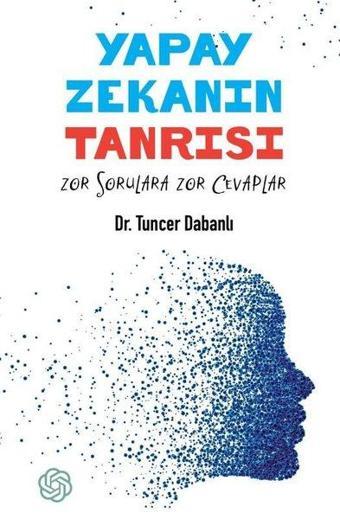 YAPAY ZEKANIN TANRISI

ZOR SORULARA ZOR CEVAPLAR

Dr. Tuncer Dabanlı